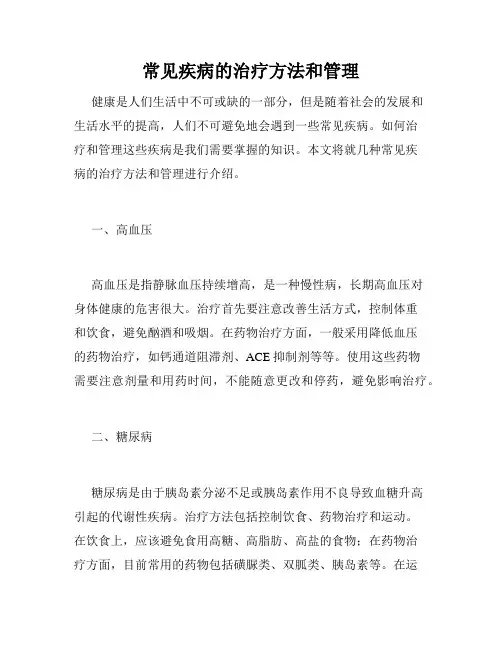 常见疾病的治疗方法和管理

健康是人们生活中不可或缺的一部分，但是随着社会的发展和生活水平的提高，人们不可避免地会遇到一些常见疾病。如何治疗和管理这些疾病是我们需要掌握的知识。本文将就几种常见疾病的治疗方法和管理进行介绍。

一、高血压

高血压是指静脉血压持续增高，是一种慢性病，长期高血压对身体健康的危害很大。治疗首先要注意改善生活方式，控制体重和饮食，避免酗酒和吸烟。在药物治疗方面，一般采用降低血压的药物治疗，如钙通道阻滞剂、ACE 抑制剂等等。使用这些药物需要注意剂量和用药时间，不能随意更改和停药，避免影响治疗。

二、糖尿病

糖尿病是由于胰岛素分泌不足或胰岛素作用不良导致血糖升高引起的代谢性疾病。治疗方法包括控制饮食、药物治疗和运动。在饮食上，应该避免食用高糖、高脂肪、高盐的食物；在药物治疗方面，目前常用的药物包括磺脲类、双胍类、胰岛素等。在运